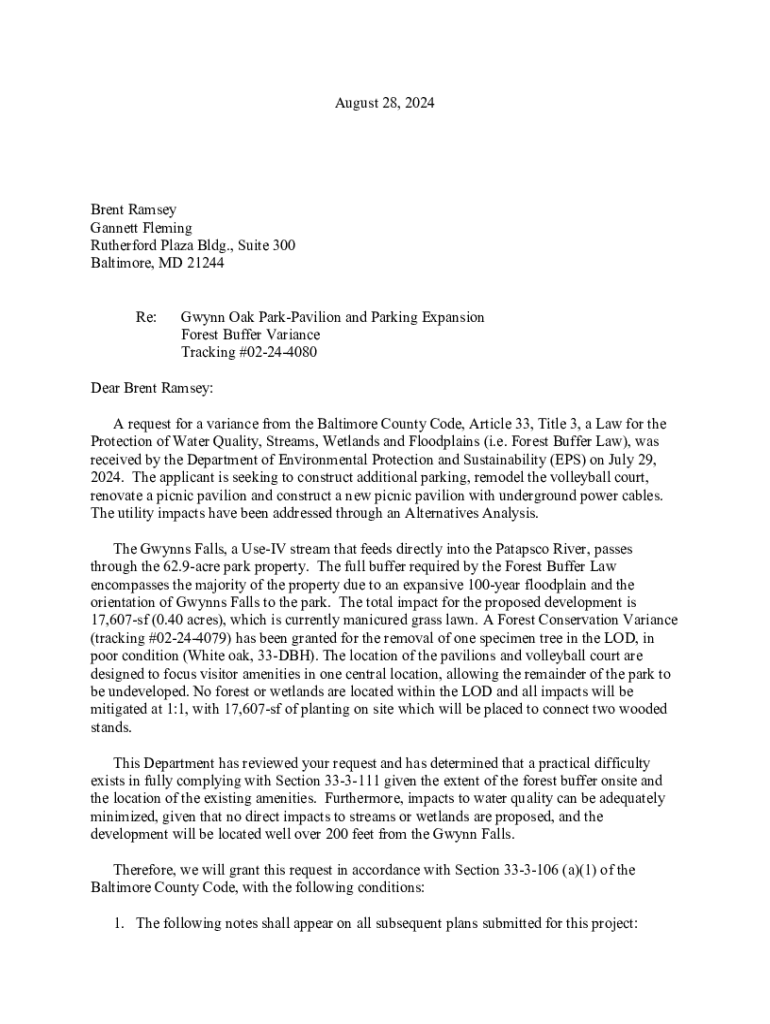 August 28, 2024

Brent Ramsey
Gannett Fleming
Rutherford Plaza Bldg., Suite 300
Baltimore, MD 21244

Re: Gwynn Oak Park-Pavilion and Parking Expansion
Forest Buffer Variance
Tracking #02-24-4080

Dear Brent Ramsey:

A request for a variance from the Baltimore County Code, Article 33, Title 3, a Law for the Protection of Water Quality, Streams, Wetlands and Floodplains (i.e. Forest Buffer Law), was received by the Department of Environmental Protection and Sustainability (EPS) on July 29, 2024. The applicant is seeking to construct additional parking, remodel the volleyball court, renovate a picnic pavilion and construct a new picnic pavilion with underground power cables. The utility impacts have been addressed through an Alternatives Analysis.

The Gwynns Falls, a Use-IV stream that feeds directly into the Patapsco River, passes through the 62.9-acre park property. The full buffer required by the Forest Buffer Law encompasses the majority of the property due to an expansive 100-year floodplain and the orientation of Gwynns Falls to the park. The total impact for the proposed development is 17,607-sf (0.40 acres), which is currently manicured grass lawn. A Forest Conservation Variance (tracking #02-24-4079) has been granted for the removal of one specimen tree in the LOD, in poor condition (White oak, 33-DBH). The location of the pavilions and volleyball court are designed to focus visitor amenities in one central location, allowing the remainder of the park to be undeveloped. No forest or wetlands are located within the LOD and all impacts will be mitigated at 1:1, with 17,607-sf of planting on site which will be placed to connect two wooded stands.

This Department has reviewed your request and has determined that a practical difficulty exists in fully complying with Section 33-3-111 given the extent of the forest buffer onsite and the location of the existing amenities. Furthermore, impacts to water quality can be adequately minimized, given that no direct impacts to streams or wetlands are proposed, and the development will be located well over 200 feet from the Gwynn Falls.

Therefore, we will grant this request in accordance with Section 33-3-106 (a)(1) of the Baltimore County Code, with the following conditions:

1. The following notes shall appear on all subsequent plans submitted for this project: